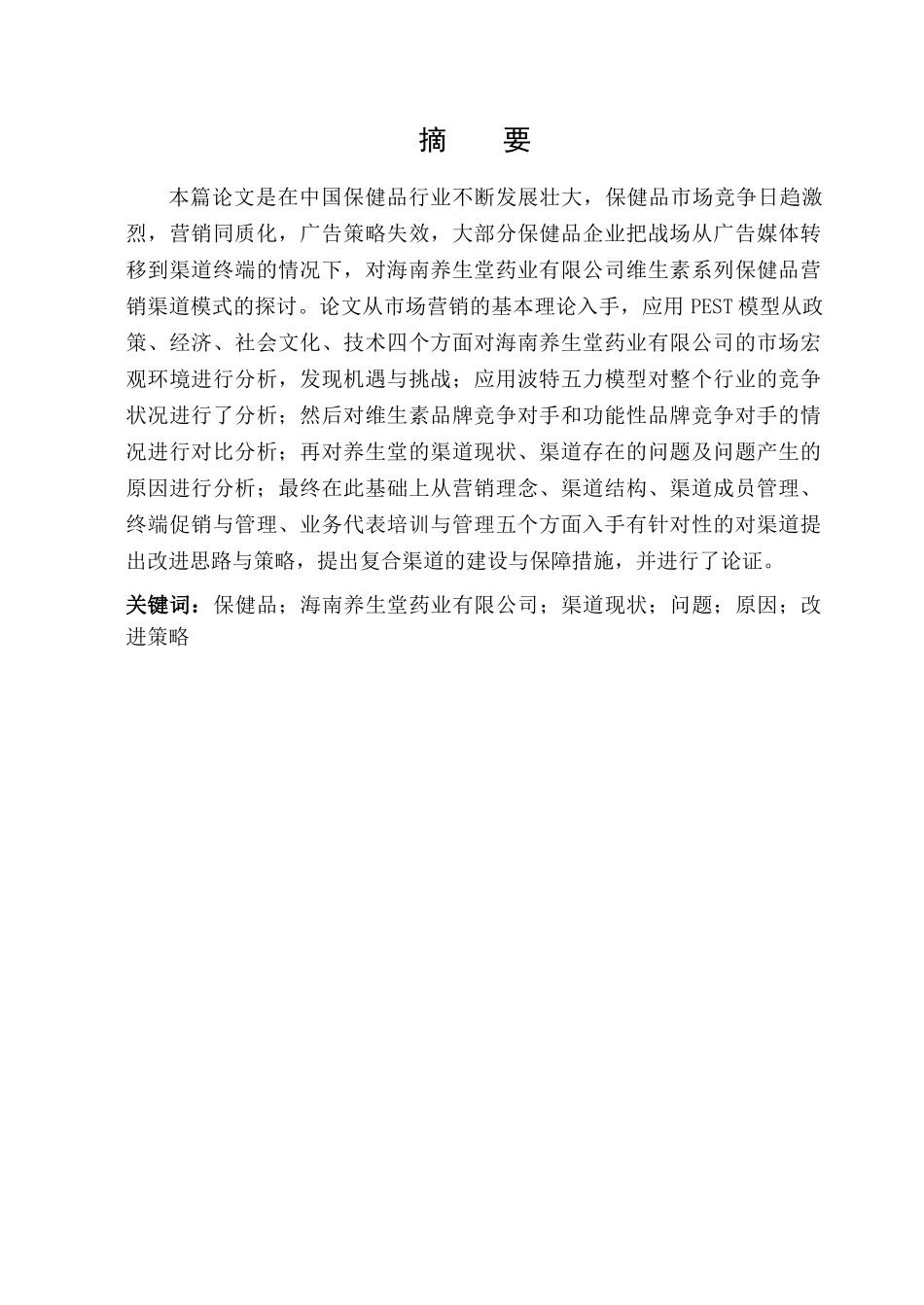 摘　要

本篇论文是在中国保健品行业不断发展壮大，保健品市场竞争日趋激烈，营销同质化，广告策略失效，大部分保健品企业把战场从广告媒体转移到渠道终端的情况下，对海南养生堂药业有限公司维生素系列保健品营销渠道模式的探讨。论文从市场营销的基本理论入手，应用 PEST 模型从政策、经济、社会文化、技术四个方面对海南养生堂药业有限公司的市场宏观环境进行分析，发现机遇与挑战；应用波特五力模型对整个行业的竞争状况进行了分析；然后对维生素品牌竞争对手和功能性品牌竞争对手的情况进行对比分析；再对养生堂的渠道现状、渠道存在的问题及问题产生的原因进行分析；最终在此基础上从营销理念、渠道结构、渠道成员管理、终端促销与管理、业务代表培训与管理五个方面入手有针对性的对渠道提出改进思路与策略，提出复合渠道的建设与保障措施，并进行了论证。

关键词：保健品；海南养生堂药业有限公司；渠道现状；问题；原因；改进策略